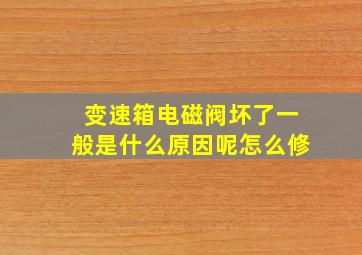 变速箱电磁阀坏了一般是什么原因呢怎么修